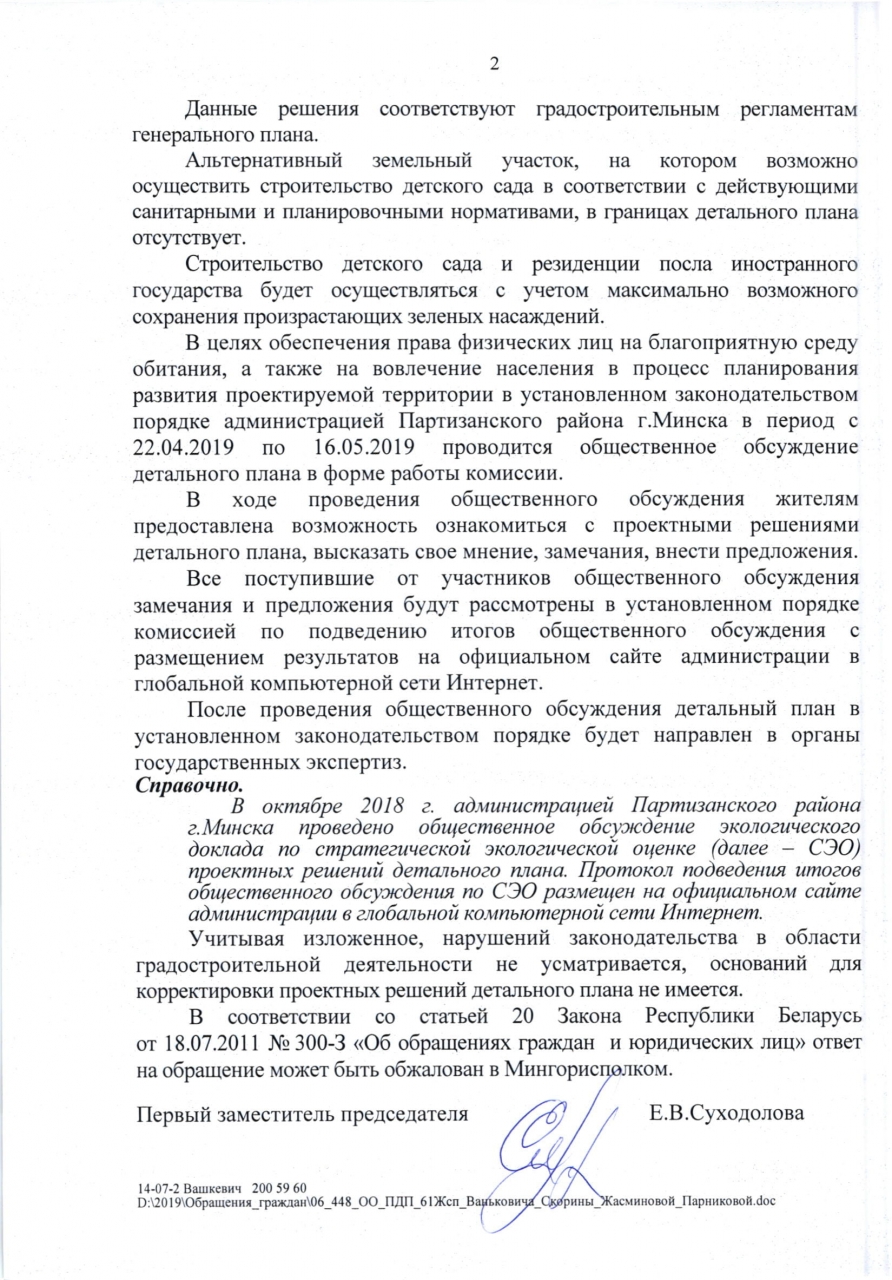 2

Данные решения соответствуют градостроительным регламентам генерального плана.

Альтернативный земельный участок, на котором возможно осуществить строительство детского сада в соответствии с действующими санитарными и планировочными нормативами, в границах детального плана отсутствует.

Строительство детского сада и резиденции посла иностранного государства будет осуществляться с учетом максимально возможного сохранения произрастающих зеленых насаждений.

В целях обеспечения права физических лиц на благоприятную среду обитания, а также на вовлечение населения в процесс планирования развития проектируемой территории в установленном законодательством порядке администрацией Партизанского района г.Минска в период с 22.04.2019 по 16.05.2019 проводится общественное обсуждение детального плана в форме работы комиссии.

В ходе проведения общественного обсуждения жителям предоставлена возможность ознакомиться с проектными решениями детального плана, высказать свое мнение, замечания, внести предложения.

Все поступившие от участников общественного обсуждения замечания и предложения будут рассмотрены в установленном порядке комиссией по подведению итогов общественного обсуждения с размещением результатов на официальном сайте администрации в глобальной компьютерной сети Интернет.

После проведения общественного обсуждения детальный план в установленном законодательством порядке будет направлен в органы государственных экспертиз.

Справочно.

В октябре 2018 г. администрацией Партизанского района г.Минска проведено общественное обсуждение экологического доклада по стратегической экологической оценке (далее – СЭО) проектных решений детального плана. Протокол подведения итогов общественного обсуждения по СЭО размещен на официальном сайте администрации в глобальной компьютерной сети Интернет.

Учитывая изложенное, нарушений законодательства в области градостроительной деятельности не усматривается, оснований для корректировки проектных решений детального плана не имеется.

В соответствии со статьей 20 Закона Республики Беларусь от 18.07.2011 № 300-З «Об обращениях граждан и юридических лиц» ответ на обращение может быть обжалован в Мингорисполком.

Первый заместитель председателя Е.В.Суходолова

14-07-2 Вашкевич 200 59 60
D:\2019\Обращения_граждан\06_448_ОО_ПДП_61Жсп_Ваньковича_Скорины_Жасминовой_Парниковой.doc